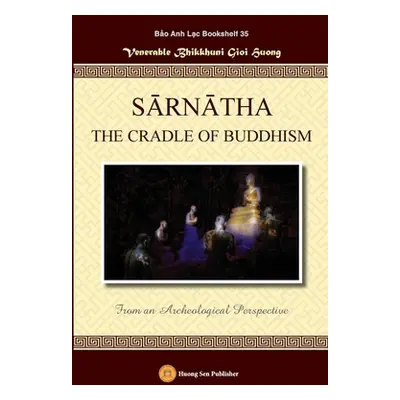 Bảo Anh Lạc Bookshelf 35

Venerable Bhikkhuni Gioi Huong

SĀRNĀTHA

THE CRADLE OF BUDDHISM

From an Archeological Perspective

Huong Sen Publisher